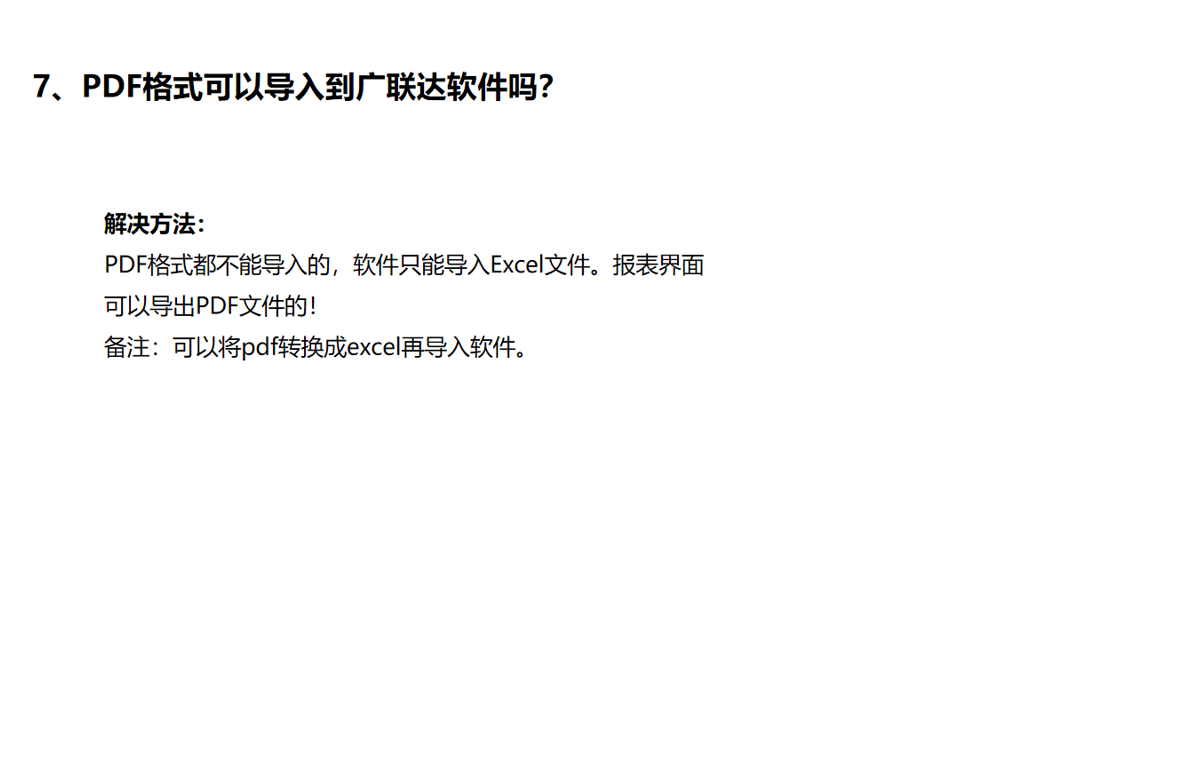 7、PDF格式可以导入到广联达软件吗?

解决方法:
PDF格式都不能导入的，软件只能导入Excel文件。报表界面可以导出PDF文件的!
备注：可以将pdf转换成excel再导入软件。